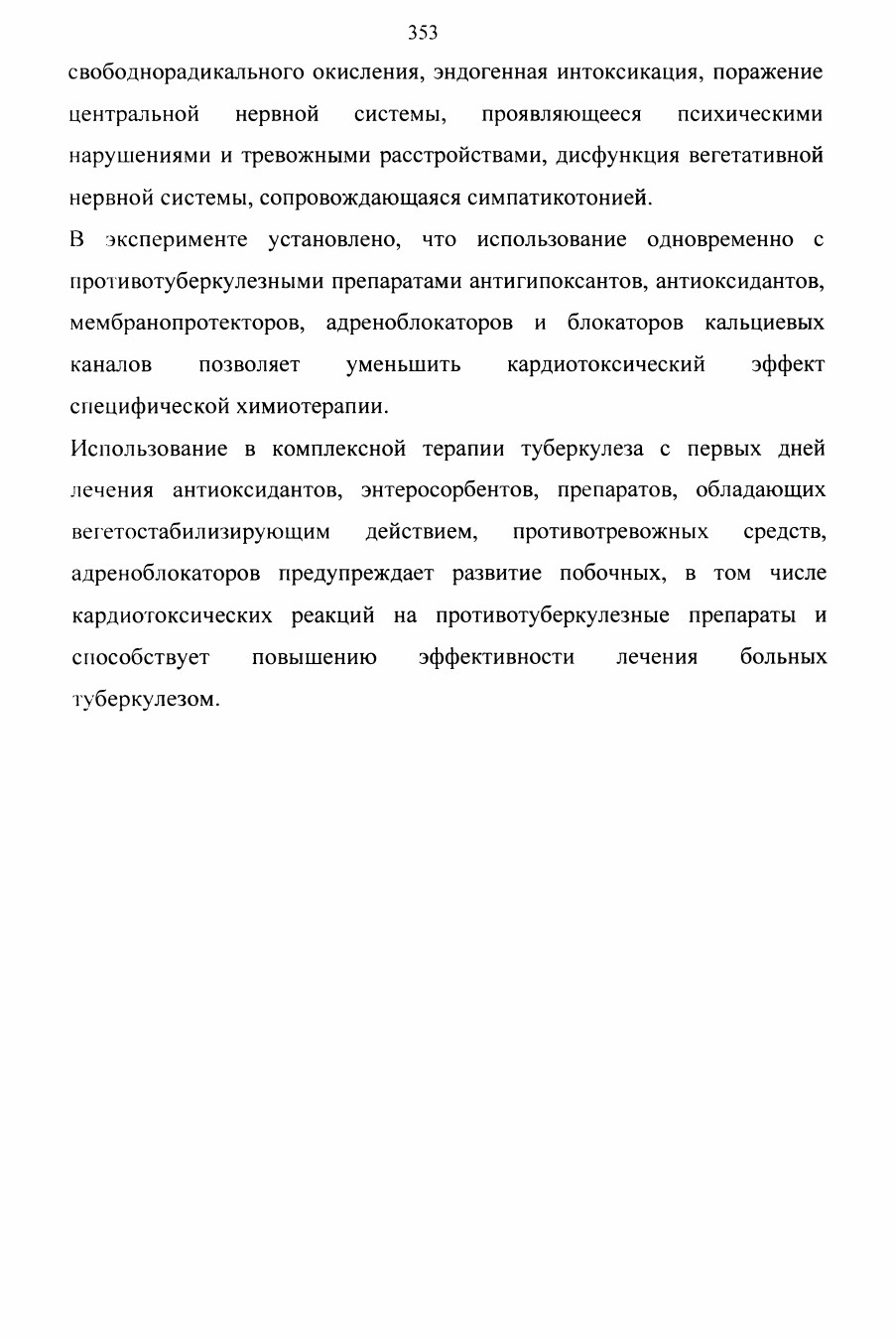 353

свободнорадикального окисления, эндогенная интоксикация, поражение центральной нервной системы, проявляющееся психическими нарушениями и тревожными расстройствами, дисфункция вегетативной нервной системы, сопровождающаяся симпатикотонией.

В эксперименте установлено, что использование одновременно с противотуберкулезными препаратами антигипоксантов, антиоксидантов, мембранопротекторов, адреноблокаторов и блокаторов кальциевых каналов позволяет уменьшить кардиотоксический эффект специфической химиотерапии.

Использование в комплексной терапии туберкулеза с первых дней лечения антиоксидантов, энтеросорбентов, препаратов, обладающих вегетостабилизирующим действием, противотревожных средств, адреноблокаторов предупреждает развитие побочных, в том числе кардиотоксических реакций на противотуберкулезные препараты и способствует повышению эффективности лечения больных туберкулезом.